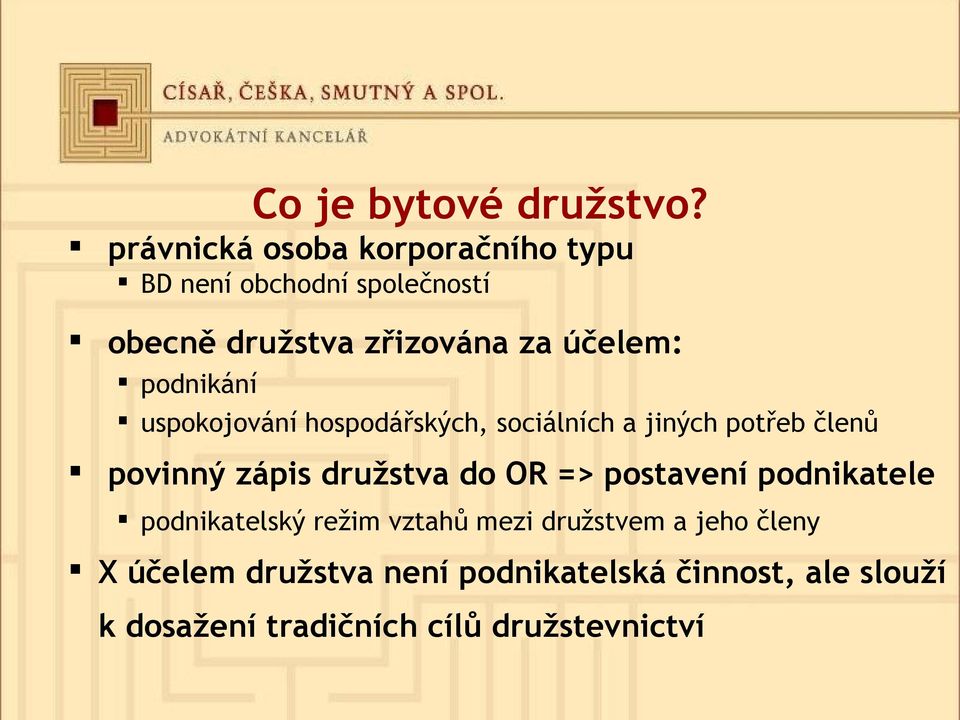 CÍSAŘ, ČEŠKA, SMUTNÝ A SPOL.

ADVOKÁTNÍ KANCELÁŘ

Co je bytové družstvo?

▪ právnická osoba korporačního typu
 ▪ BD není obchodní společností

▪ obecně družstva zřizována za účelem:
 ▪ podnikání
 ▪ uspokojování hospodářských, sociálních a jiných potřeb členů

▪ povinný zápis družstva do OR => postavení podnikatele
 ▪ podnikatelský režim vztahů mezi družstvem a jeho členy

▪ X účelem družstva není podnikatelská činnost, ale slouží k dosažení tradičních cílů družstevnictví